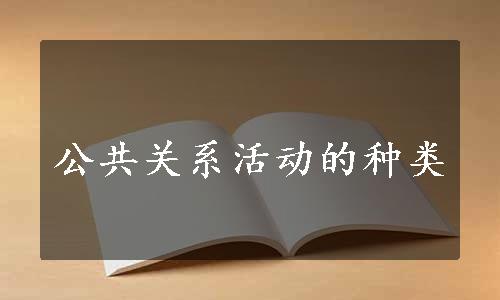 公共关系活动的种类